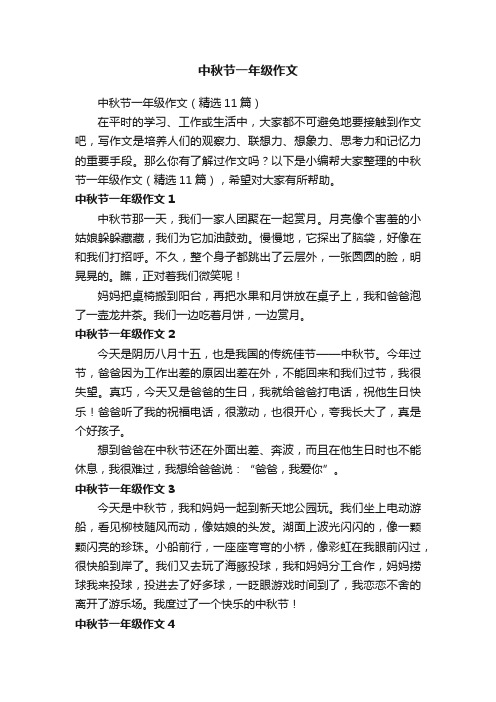 中秋节一年级作文

中秋节一年级作文（精选11篇）

在平时的学习、工作或生活中，大家都不可避免地要接触到作文吧，写作文是培养人们的观察力、联想力、想象力、思考力和记忆力的重要手段。那么你有了解过作文吗？以下是小编帮大家整理的中秋节一年级作文（精选11篇），希望对大家有所帮助。

中秋节一年级作文1

中秋节那一天，我们一家人团聚在一起赏月。月亮像个害羞的小姑娘躲躲藏藏，我们为它加油鼓劲。慢慢地，它探出了脑袋，好像在和我们打招呼。不久，整个身子都跳出了云层外，一张圆圆的脸，明晃晃的。瞧，正对着我们微笑呢！

妈妈把桌椅搬到阳台，再把水果和月饼放在桌子上，我和爸爸泡了一壶龙井茶。我们一边吃着月饼，一边赏月。

中秋节一年级作文2

今天是阴历八月十五，也是我国的传统佳节——中秋节。今年过节，爸爸因为工作出差的原因出差在外，不能回来和我们过节，我很失望。真巧，今天又是爸爸的生日，我就给爸爸打电话，祝他生日快乐！爸爸听了我的祝福电话，很激动，也很开心，夸我长大了，真是个好孩子。

想到爸爸在中秋节还在外面出差、奔波，而且在他生日时也不能休息，我很难过，我想给爸爸说：“爸爸，我爱你”。

中秋节一年级作文3

今天是中秋节，我和妈妈一起到新天地公园玩。我们坐上电动游船，看见柳枝随风而动，像姑娘的头发。湖面上波光闪闪的，像一颗颗闪亮的珍珠。小船前行，一座座弯弯的小桥，像彩虹在我眼前闪过，很快船到岸了。我们又去玩了海豚投球，我和妈妈分工合作，妈妈捞球我来投球，投进去了好多球，一眨眼游戏时间到了，我恋恋不舍的离开了游乐场。我度过了一个快乐的中秋节！

中秋节一年级作文4